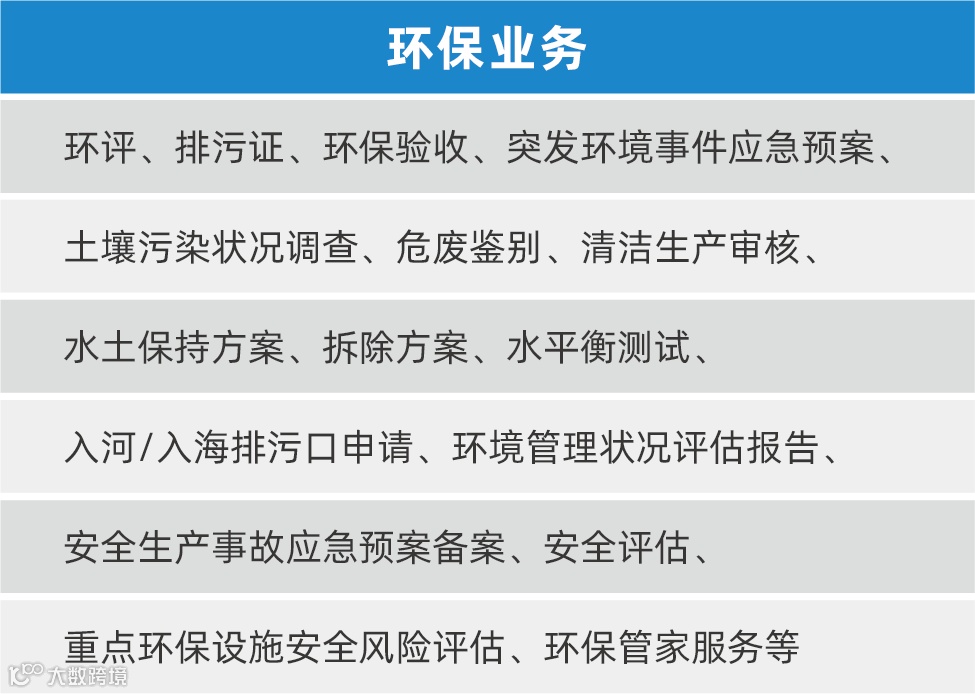 环保业务

环评、排污证、环保验收、突发环境事件应急预案、

土壤污染状况调查、危废鉴别、清洁生产审核、

水土保持方案、拆除方案、水平衡测试、

入河/入海排污口申请、环境管理状况评估报告、

安全生产事故应急预案备案、安全评估、

重点环保设施安全风险评估、环保管家服务等

大数跨境